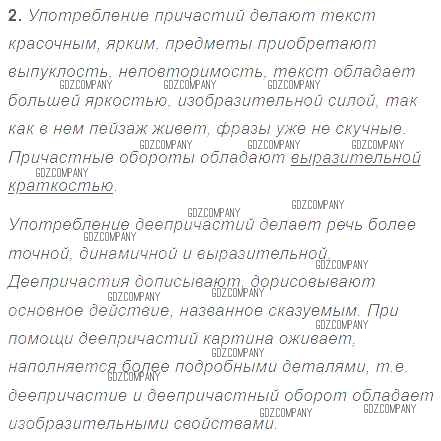 2. Употребление причастий делают текст красочным, ярким, предметы приобретают выпуклость, неповторимость, текст обладает большей яркостью, изобразительной силой, так как в нем пейзаж живет, фразы уже не скучные. Причастные обороты обладают выразительной краткостью.

Употребление деепричастий делает речь более точной, динамичной и выразительной. Деепричастия дописывают, дорисовывают основное действие, названное сказуемым. При помощи деепричастий картина оживает, наполняется более подробными деталями, т.е. деепричастие и деепричастный оборот обладает изобразительными свойствами.

GDZCOMPANY